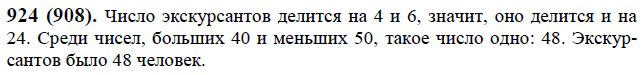 **924 (908).** Число экскурсантов делится на 4 и 6, значит, оно делится и на 24. Среди чисел, больших 40 и меньших 50, такое число одно: 48. Экскурсантов было 48 человек.